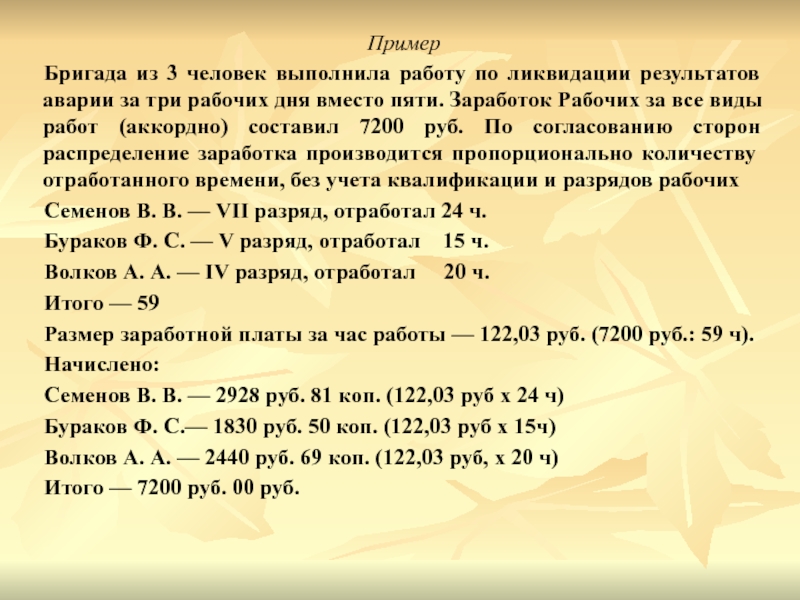 Пример

Бригада из 3 человек выполнила работу по ликвидации результатов аварии за три рабочих дня вместо пяти. Заработок Рабочих за все виды работ (аккордно) составил 7200 руб. По согласованию сторон распределение заработка производится пропорционально количеству отработанного времени, без учета квалификации и разрядов рабочих

Семенов В. В. — VII разряд, отработал 24 ч.

Бураков Ф. С. — V разряд, отработал 15 ч.

Волков А. А. — IV разряд, отработал 20 ч.

Итого — 59

Размер заработной платы за час работы — 122,03 руб. (7200 руб.: 59 ч).

Начислено:

Семенов В. В. — 2928 руб. 81 коп. (122,03 руб х 24 ч)

Бураков Ф. С.— 1830 руб. 50 коп. (122,03 руб х 15ч)

Волков А. А. — 2440 руб. 69 коп. (122,03 руб, х 20 ч)

Итого — 7200 руб. 00 руб.